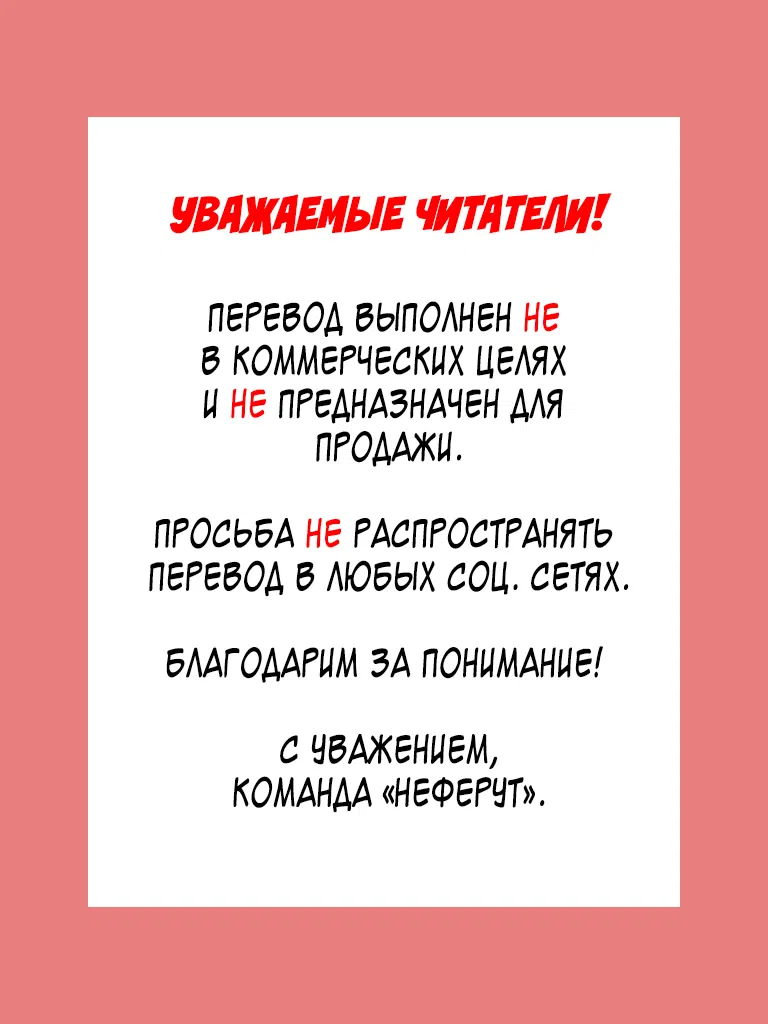 УВАЖАЕМЫЕ ЧИТАТЕЛИ!

ПЕРЕВОД ВЫПОЛНЕН НЕ В КОММЕРЧЕСКИХ ЦЕЛЯХ И НЕ ПРЕДНАЗНАЧЕН ДЛЯ ПРОДАЖИ.

ПРОСЬБА НЕ РАСПРОСТРАНЯТЬ ПЕРЕВОД В ЛЮБЫХ СОЦ. СЕТЯХ.

БЛАГОДАРИМ ЗА ПОНИМАНИЕ!

С УВАЖЕНИЕМ, КОМАНДА «НЕФЕРУТ».